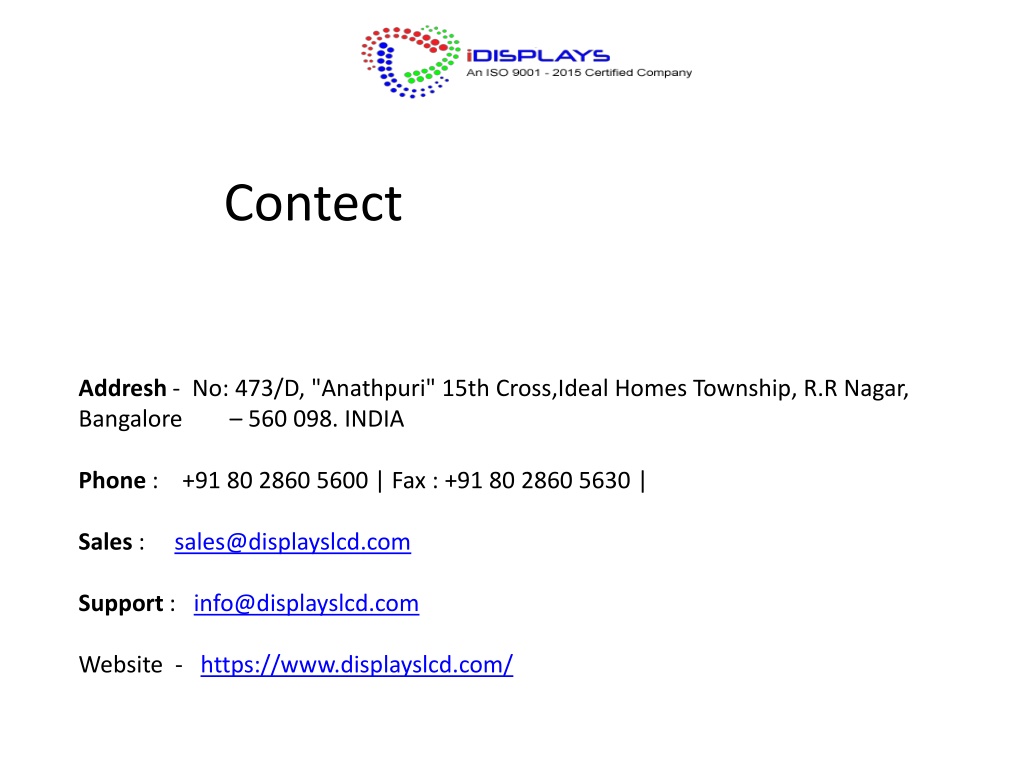 iDISPLAYS
An ISO 9001 - 2015 Certified Company

Contect

Addresh - No: 473/D, "Anathpuri" 15th Cross,Ideal Homes Township, R.R Nagar, Bangalore – 560 098. INDIA

Phone : +91 80 2860 5600 | Fax : +91 80 2860 5630 |

Sales : sales@displayslcd.com

Support : info@displayslcd.com

Website - https://www.displayslcd.com/